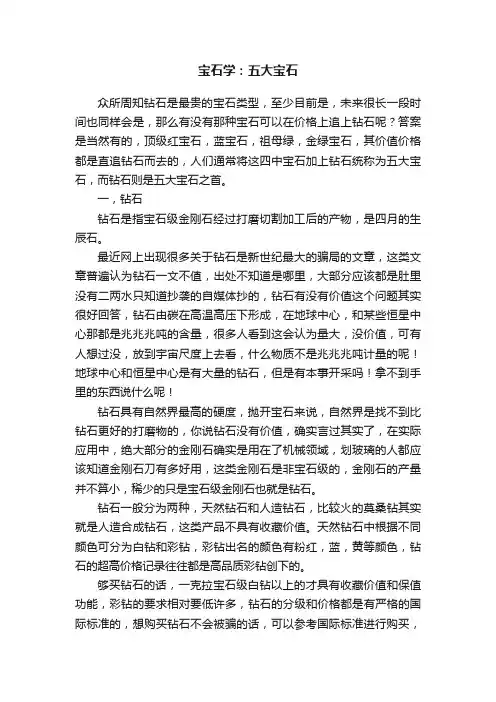 宝石学：五大宝石

众所周知钻石是最贵的宝石类型，至少目前是，未来很长一段时间也同样会是，那么有没有那种宝石可以在价格上追上钻石呢？答案是当然有的，顶级红宝石，蓝宝石，祖母绿，金绿宝石，其价值价格都是直追钻石而去的，人们通常将这四中宝石加上钻石统称为五大宝石，而钻石则是五大宝石之首。

一，钻石

钻石是指宝石级金刚石经过打磨切割加工后的产物，是四月的生辰石。

最近网上出现很多关于钻石是新世纪最大的骗局的文章，这类文章普遍认为钻石一文不值，出处不知道是哪里，大部分应该都是肚里没有二两水只知道抄袭的自媒体抄的，钻石有没有价值这个问题其实很好回答，钻石由碳在高温高压下形成，在地球中心，和某些恒星中心那都是兆兆兆吨的含量，很多人看到这会认为量大，没价值，可有人想过没，放到宇宙尺度上去看，什么物质不是兆兆兆吨计量的呢！地球中心和恒星中心是有大量的钻石，但是有本事开采吗！拿不到手里的东西说什么呢！

钻石具有自然界最高的硬度，抛开宝石来说，自然界是找不到比钻石更好的打磨物的，你说钻石没有价值，确实言过其实了，在实际应用中，绝大部分的金刚石确实是用在了机械领域，划玻璃的人都应该知道金刚石刀有多好用，这类金刚石是非宝石级的，金刚石的产量并不算小，稀少的只是宝石级金刚石也就是钻石。

钻石一般分为两种，天然钻石和人造钻石，比较火的莫桑钻其实就是人造合成钻石，这类产品不具有收藏价值。天然钻石中根据不同颜色可分为白钻和彩钻，彩钻出名的颜色有粉红，蓝，黄等颜色，钻石的超高价格记录往往都是高品质彩钻创下的。

够买钻石的话，一克拉宝石级白钻以上的才具有收藏价值和保值功能，彩钻的要求相对要低许多，钻石的分级和价格都是有严格的国际标准的，想购买钻石不会被骗的话，可以参考国际标准进行购买，